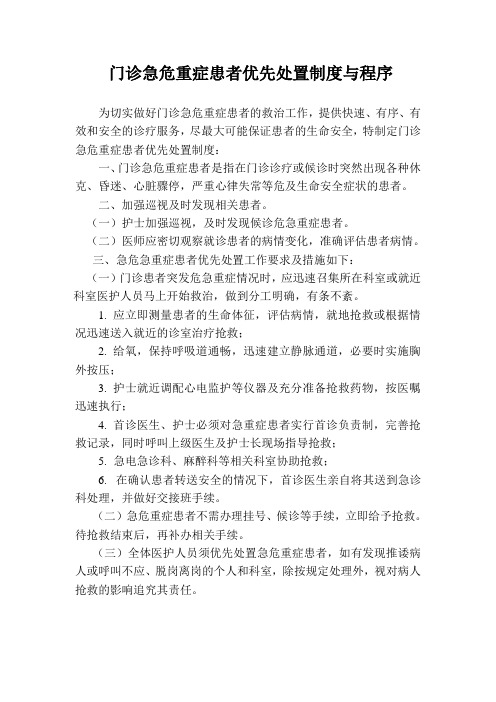 门诊急危重症患者优先处置制度与程序

为切实做好门诊急危重症患者的救治工作，提供快速、有序、有效和安全的诊疗服务，尽最大可能保证患者的生命安全，特制定门诊急危重症患者优先处置制度：

一、门诊急危重症患者是指在门诊诊疗或候诊时突然出现各种休克、昏迷、心脏骤停，严重心律失常等危及生命安全症状的患者。

二、加强巡视及时发现相关患者。

（一）护士加强巡视，及时发现候诊危急重症患者。

（二）医师应密切观察就诊患者的病情变化，准确评估患者病情。

三、急危急重症患者优先处置工作要求及措施如下：

（一）门诊患者突发危急重症情况时，应迅速召集所在科室或就近科室医护人员马上开始救治，做到分工明确，有条不紊。

1. 应立即测量患者的生命体征，评估病情，就地抢救或根据情况迅速送入就近的诊室治疗抢救；

2. 给氧，保持呼吸道通畅，迅速建立静脉通道，必要时实施胸外按压；

3. 护士就近调配心电监护等仪器及充分准备抢救药物，按医嘱迅速执行；

4. 首诊医生、护士必须对急重症患者实行首诊负责制，完善抢救记录，同时呼叫上级医生及护士长现场指导抢救；

5. 急电急诊科、麻醉科等相关科室协助抢救；

6. 在确认患者转送安全的情况下，首诊医生亲自将其送到急诊科处理，并做好交接班手续。

（二）急危重症患者不需办理挂号、候诊等手续，立即给予抢救。待抢救结束后，再补办相关手续。

（三）全体医护人员须优先处置急危重症患者，如有发现推诿病人或呼叫不应、脱岗离岗的个人和科室，除按规定处理外，视对病人抢救的影响追究其责任。